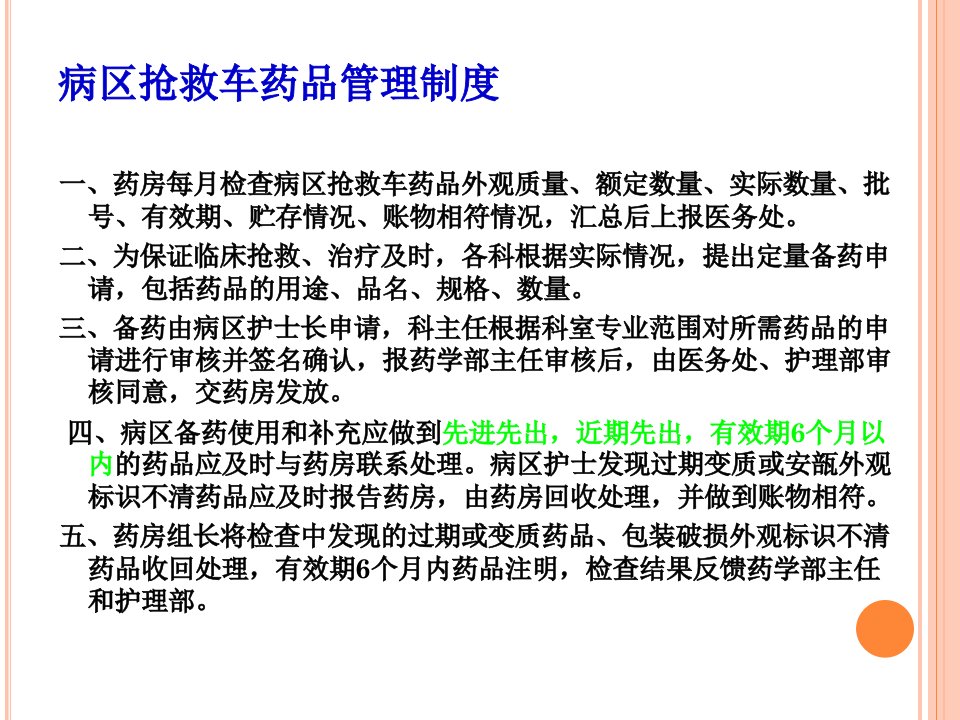 病区抢救车药品管理制度

一、药房每月检查病区抢救车药品外观质量、额定数量、实际数量、批号、有效期、贮存情况、账物相符情况，汇总后上报医务处。

二、为保证临床抢救、治疗及时，各科根据实际情况，提出定量备药申请，包括药品的用途、品名、规格、数量。

三、备药由病区护士长申请，科主任根据科室专业范围对所需药品的申请进行审核并签名确认，报药学部主任审核后，由医务处、护理部审核同意，交药房发放。

四、病区备药使用和补充应做到先进先出，近期先出，有效期6个月以内的药品应及时与药房联系处理。病区护士发现过期变质或安瓿外观标识不清药品应及时报告药房，由药房回收处理，并做到账物相符。

五、药房组长将检查中发现的过期或变质药品、包装破损外观标识不清药品收回处理，有效期6个月内药品注明，检查结果反馈药学部主任和护理部。